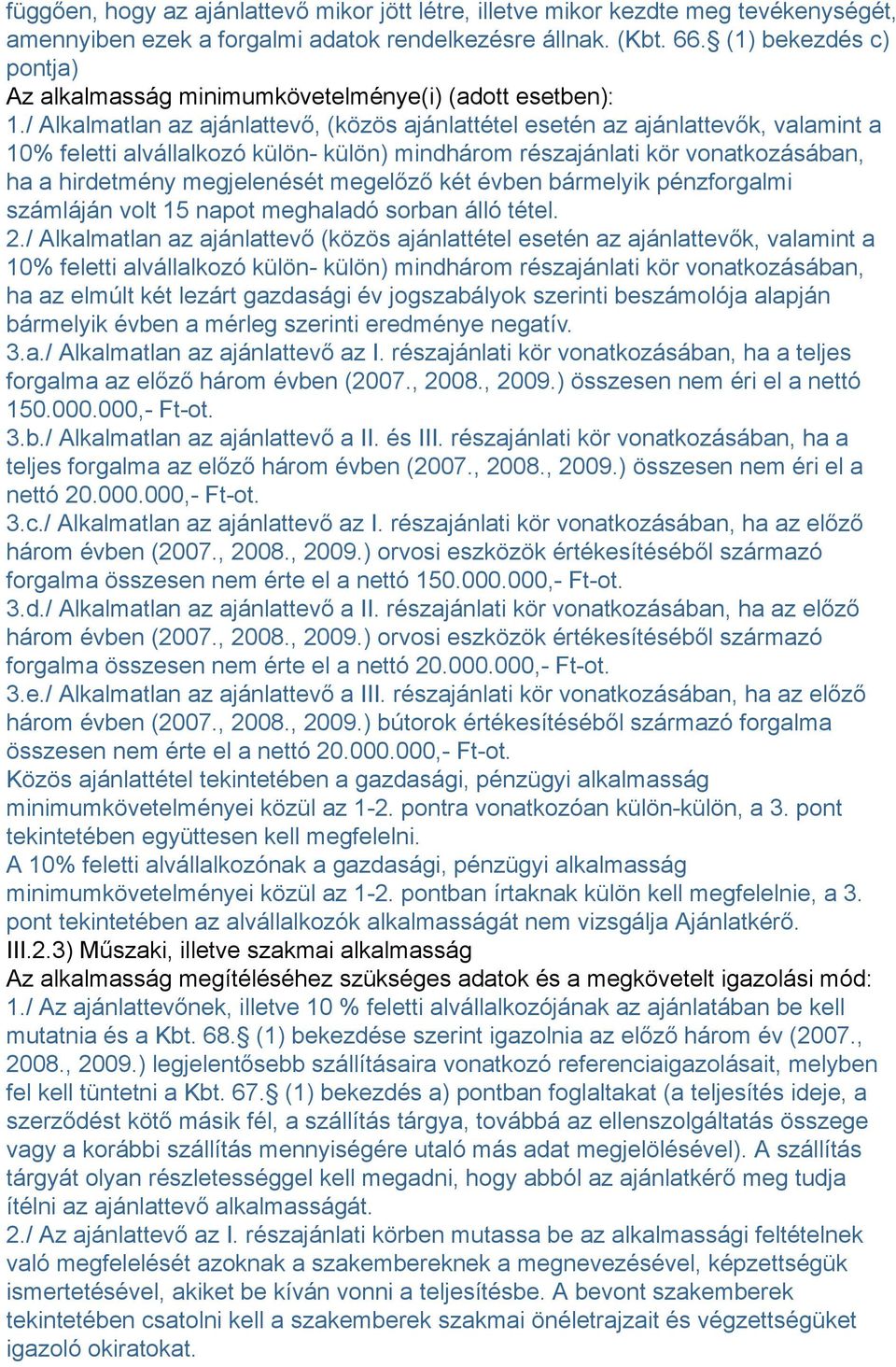 függően, hogy az ajánlattevő mikor jött létre, illetve mikor kezdte meg tevékenységét, amennyiben ezek a forgalmi adatok rendelkezésre állnak. (Kbt. 66.§ (1) bekezdés c) pontja)
Az alkalmasság minimumkövetelménye(i) (adott esetben):
1./ Alkalmatlan az ajánlattevő, (közös ajánlattétel esetén az ajánlattevők, valamint a 10% feletti alvállalkozó külön- külön) mindhárom részajánlati kör vonatkozásában, ha a hirdetmény megjelenését megelőző két évben bármelyik pénzforgalmi számláján volt 15 napot meghaladó sorban álló tétel.
2./ Alkalmatlan az ajánlattevő (közös ajánlattétel esetén az ajánlattevők, valamint a 10% feletti alvállalkozó külön- külön) mindhárom részajánlati kör vonatkozásában, ha az elmúlt két lezárt gazdasági év jogszabályok szerinti beszámolója alapján bármelyik évben a mérleg szerinti eredménye negatív.
3.a./ Alkalmatlan az ajánlattevő az I. részajánlati kör vonatkozásában, ha a teljes forgalma az előző három évben (2007., 2008., 2009.) összesen nem éri el a nettó 150.000.000,- Ft-ot.
3.b./ Alkalmatlan az ajánlattevő a II. és III. részajánlati kör vonatkozásában, ha a teljes forgalma az előző három évben (2007., 2008., 2009.) összesen nem éri el a nettó 20.000.000,- Ft-ot.
3.c./ Alkalmatlan az ajánlattevő az I. részajánlati kör vonatkozásában, ha az előző három évben (2007., 2008., 2009.) orvosi eszközök értékesítéséből származó forgalma összesen nem érte el a nettó 150.000.000,- Ft-ot.
3.d./ Alkalmatlan az ajánlattevő a II. részajánlati kör vonatkozásában, ha az előző három évben (2007., 2008., 2009.) orvosi eszközök értékesítéséből származó forgalma összesen nem érte el a nettó 20.000.000,- Ft-ot.
3.e./ Alkalmatlan az ajánlattevő a III. részajánlati kör vonatkozásában, ha az előző három évben (2007., 2008., 2009.) bútorok értékesítéséből származó forgalma összesen nem érte el a nettó 20.000.000,- Ft-ot.
Közös ajánlattétel tekintetében a gazdasági, pénzügyi alkalmasság minimumkövetelményei közül az 1-2. pontra vonatkozóan külön-külön, a 3. pont tekintetében együttesen kell megfelelni.
A 10% feletti alvállalkozónak a gazdasági, pénzügyi alkalmasság minimumkövetelményei közül az 1-2. pontban írtaknak külön kell megfelelnie, a 3. pont tekintetében az alvállalkozók alkalmasságát nem vizsgálja Ajánlatkérő.
III.2.3) Műszaki, illetve szakmai alkalmasság
Az alkalmasság megítéléséhez szükséges adatok és a megkövetelt igazolási mód:
1./ Az ajánlattevőnek, illetve 10 % feletti alvállalkozójának az ajánlatában be kell mutatnia és a Kbt. 68.§ (1) bekezdése szerint igazolnia az előző három év (2007., 2008., 2009.) legjelentősebb szállításaira vonatkozó referenciaigazolásait, melyben fel kell tüntetni a Kbt. 67.§ (1) bekezdés a) pontban foglaltakat (a teljesítés ideje, a szerződést kötő másik fél, a szállítás tárgya, továbbá az ellenszolgáltatás összege vagy a korábbi szállítás mennyiségére utaló más adat megjelölésével). A szállítás tárgyát olyan részletességgel kell megadni, hogy abból az ajánlatkérő meg tudja ítélni az ajánlattevő alkalmasságát.
2./ Az ajánlattevő az I. részajánlati körben mutassa be az alkalmassági feltételnek való megfelelését azoknak a szakembereknek a megnevezésével, képzettségük ismertetésével, akiket be kíván vonni a teljesítésbe. A bevont szakemberek tekintetében csatolni kell a szakemberek szakmai önéletrajzait és végzettségüket igazoló okiratokat.